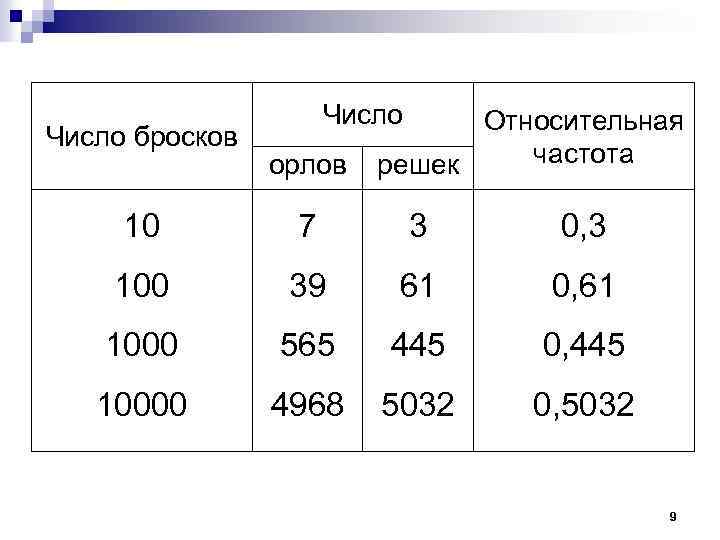 | Число бросков | Число | | Относительная частота |
|---|---|---|---|
| | орлов | решек | |
| 10 | 7 | 3 | 0,3 |
| 100 | 39 | 61 | 0,61 |
| 1000 | 565 | 445 | 0,445 |
| 10000 | 4968 | 5032 | 0,5032 |

9